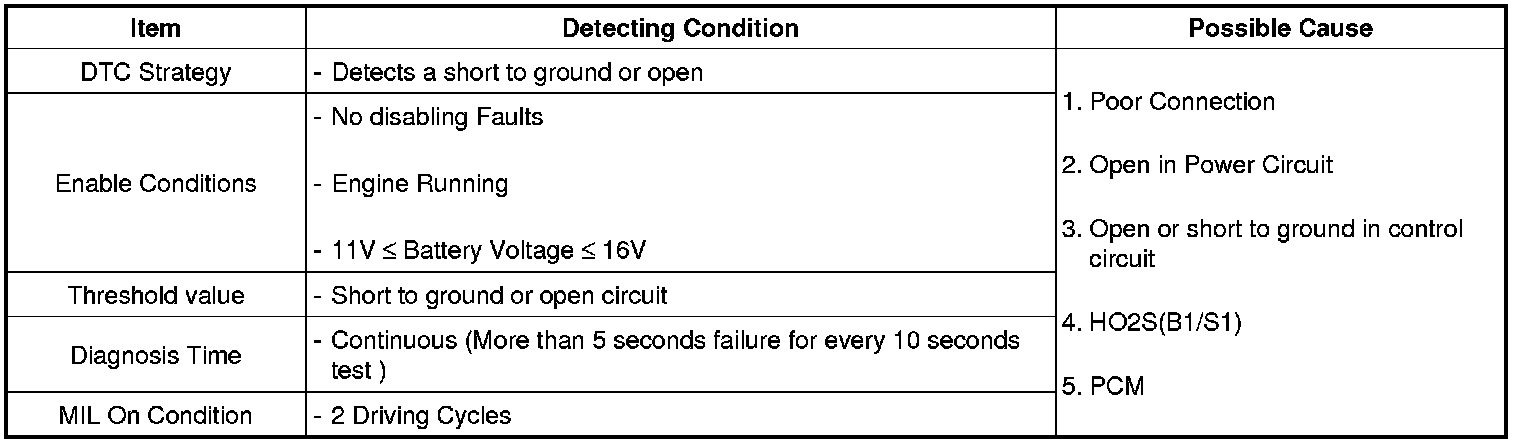 | Item | Detecting Condition | Possible Cause |
|---|---|---|
| DTC Strategy | - Detects a short to ground or open | 1. Poor Connection 2. Open in Power Circuit 3. Open or short to ground in control circuit 4. HO2S(B1/S1) 5. PCM |
| Enable Conditions | - No disabling Faults - Engine Running - 11V ≤ Battery Voltage ≤ 16V | |
| Threshold value | - Short to ground or open circuit | |
| Diagnosis Time | - Continuous (More than 5 seconds failure for every 10 seconds test ) | |
| MIL On Condition | - 2 Driving Cycles | |